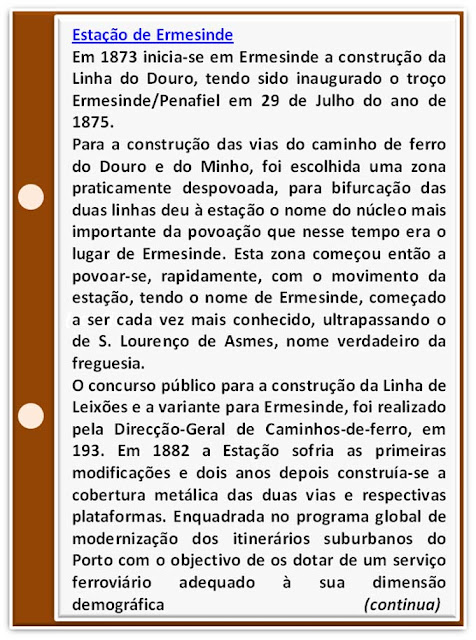 Estação de Ermesinde

Em 1873 inicia-se em Ermesinde a construção da Linha do Douro, tendo sido inaugurado o troço Ermesinde/Penafiel em 29 de Julho do ano de 1875.

Para a construção das vias do caminho de ferro do Douro e do Minho, foi escolhida uma zona praticamente despovoada, para bifurcação das duas linhas deu à estação o nome do núcleo mais importante da povoação que nesse tempo era o lugar de Ermesinde. Esta zona começou então a povoar-se, rapidamente, com o movimento da estação, tendo o nome de Ermesinde, começado a ser cada vez mais conhecido, ultrapassando o de S. Lourenço de Asmes, nome verdadeiro da freguesia.

O concurso público para a construção da Linha de Leixões e a variante para Ermesinde, foi realizado pela Direcção-Geral de Caminhos-de-ferro, em 193. Em 1882 a Estação sofria as primeiras modificações e dois anos depois construía-se a cobertura metálica das duas vias e respectivas plataformas. Enquadrada no programa global de modernização dos itinerários suburbanos do Porto com o objectivo de os dotar de um serviço ferroviário adequado à sua dimensão demográfica (continua)